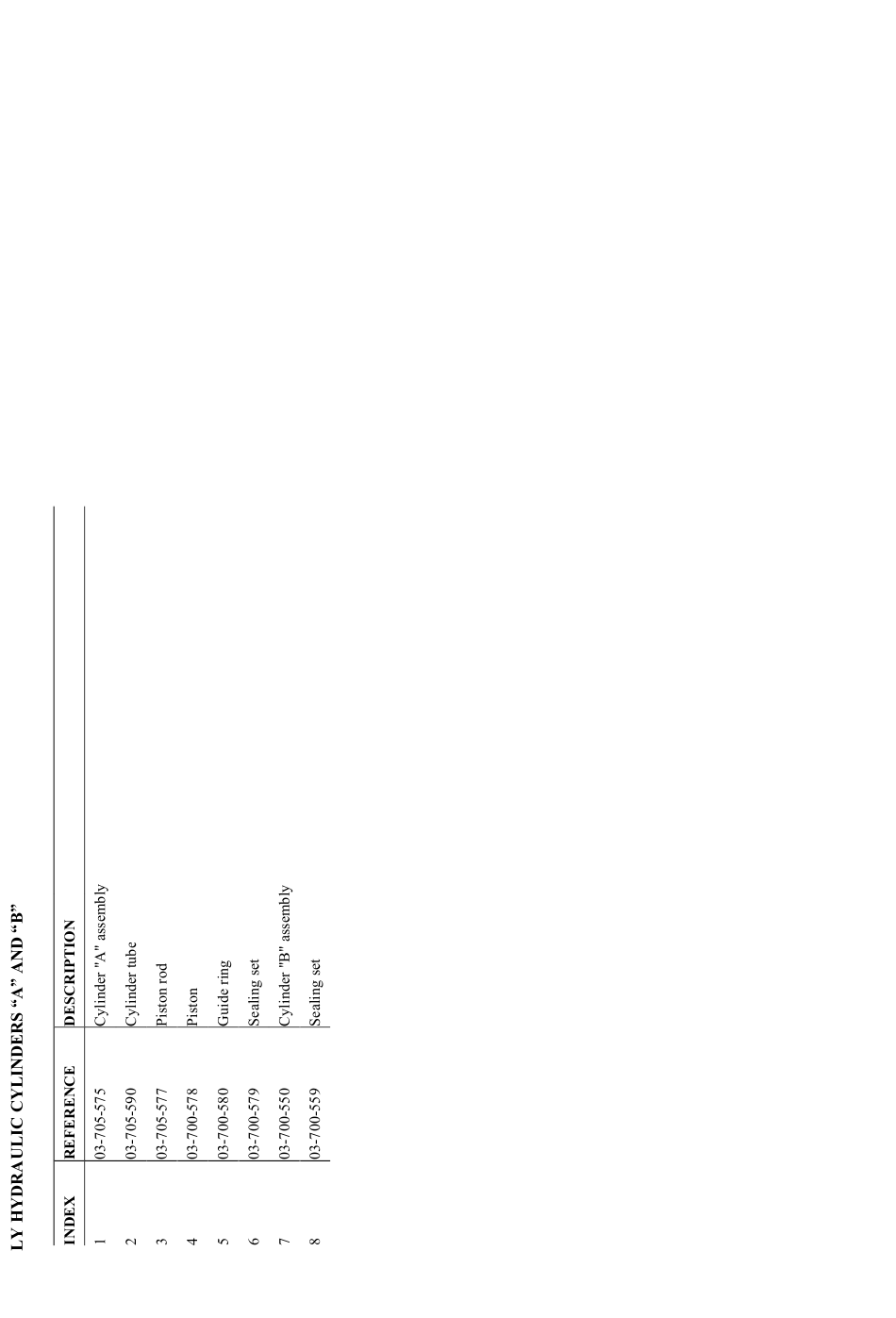 LY HYDRAULIC CYLINDERS “A” AND “B”

| INDEX | REFERENCE | DESCRIPTION |
|---|---|---|
| 1 | 03-705-575 | Cylinder "A" assembly |
| 2 | 03-705-590 | Cylinder tube |
| 3 | 03-705-577 | Piston rod |
| 4 | 03-700-578 | Piston |
| 5 | 03-700-580 | Guide ring |
| 6 | 03-700-579 | Sealing set |
| 7 | 03-700-550 | Cylinder "B" assembly |
| 8 | 03-700-559 | Sealing set |